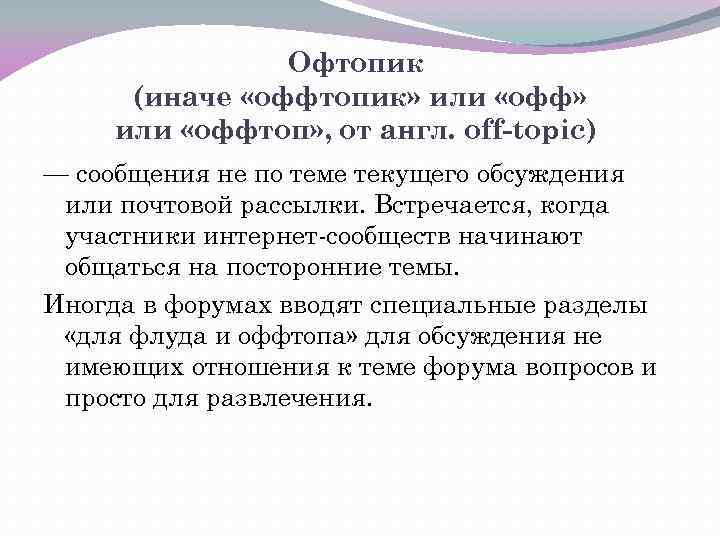 Офтопик
(иначе «оффтопик» или «офф» или «оффтоп», от англ. off-topic)

— сообщения не по теме текущего обсуждения или почтовой рассылки. Встречается, когда участники интернет-сообществ начинают общаться на посторонние темы.

Иногда в форумах вводят специальные разделы «для флуда и оффтопа» для обсуждения не имеющих отношения к теме форума вопросов и просто для развлечения.